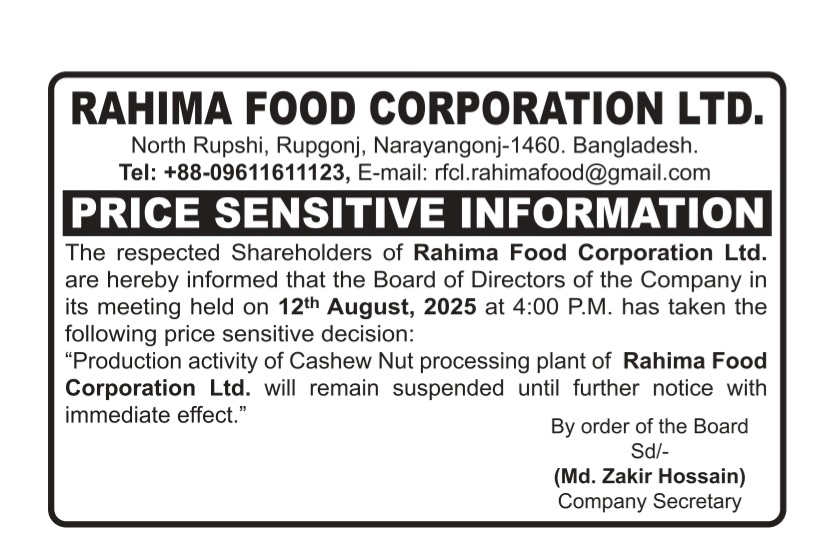 RAHIMA FOOD CORPORATION LTD.

North Rupshi, Rupgonj, Narayangonj-1460. Bangladesh.
Tel: +88-09611611123, E-mail: rfcl.rahimafood@gmail.com

PRICE SENSITIVE INFORMATION

The respected Shareholders of Rahima Food Corporation Ltd. are hereby informed that the Board of Directors of the Company in its meeting held on 12th August, 2025 at 4:00 P.M. has taken the following price sensitive decision:

"Production activity of Cashew Nut processing plant of Rahima Food Corporation Ltd. will remain suspended until further notice with immediate effect."

By order of the Board
Sd/-
(Md. Zakir Hossain)
Company Secretary